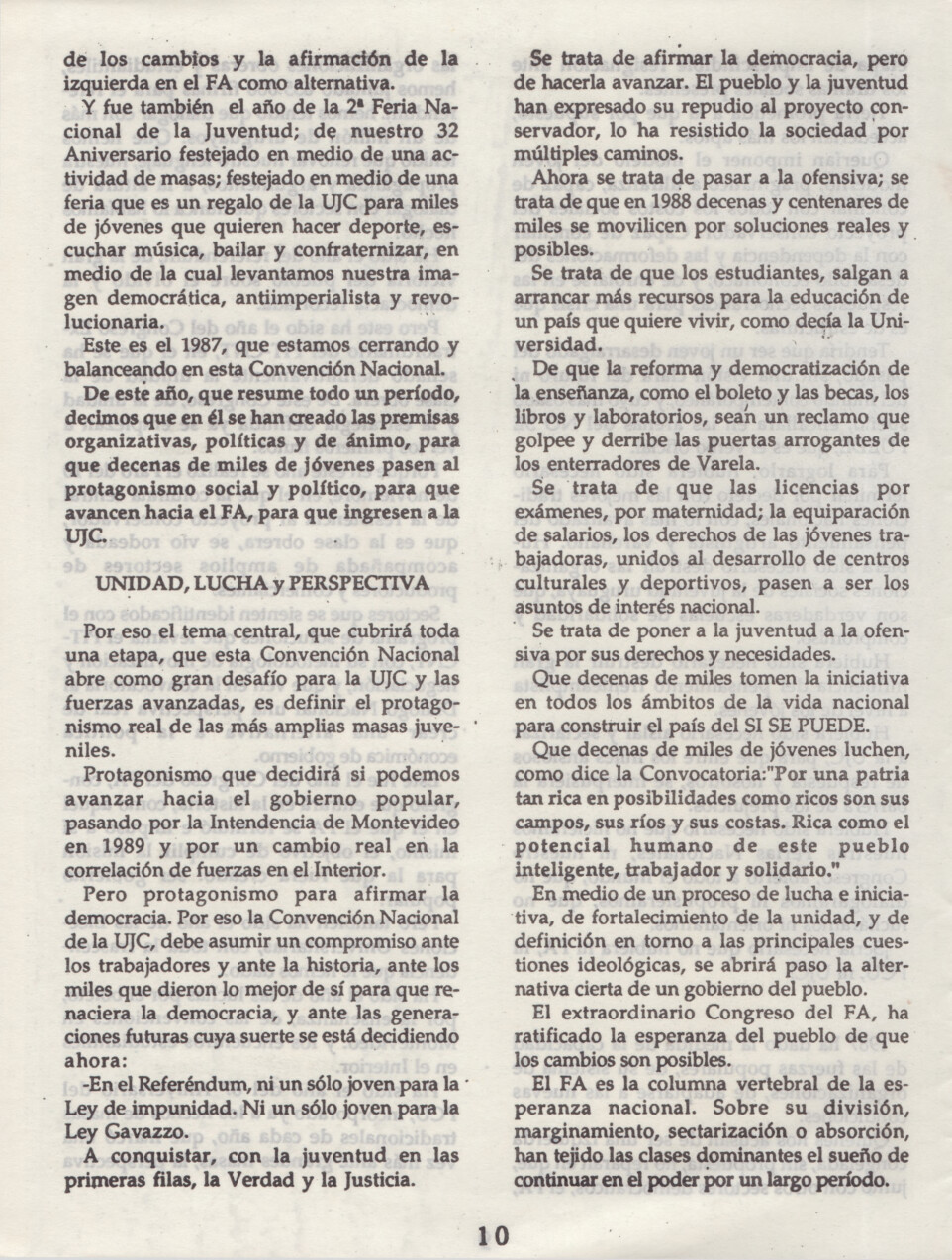 de los cambios y la afirmación de la izquierda en el FA como alternativa.

Y fue también el año de la 2ª Feria Nacional de la Juventud; de nuestro 32 Aniversario festejado en medio de una actividad de masas; festejado en medio de una feria que es un regalo de la UJC para miles de jóvenes que quieren hacer deporte, escuchar música, bailar y confraternizar, en medio de la cual levantamos nuestra imagen democrática, antiimperialista y revolucionaria.

Este es el 1987, que estamos cerrando y balanceando en esta Convención Nacional.

De este año, que resume todo un período, decimos que en él se han creado las premisas organizativas, políticas y de ánimo, para que decenas de miles de jóvenes pasen al protagonismo social y político, para que avancen hacia el FA, para que ingresen a la UJC.

UNIDAD, LUCHA y PERSPECTIVA

Por eso el tema central, que cubrirá toda una etapa, que esta Convención Nacional abre como gran desafío para la UJC y las fuerzas avanzadas, es definir el protagonismo real de las más amplias masas juveniles.

Protagonismo que decidirá si podemos avanzar hacia el gobierno popular, pasando por la Intendencia de Montevideo en 1989 y por un cambio real en la correlación de fuerzas en el Interior.

Pero protagonismo para afirmar la democracia. Por eso la Convención Nacional de la UJC, debe asumir un compromiso ante los trabajadores y ante la historia, ante los miles que dieron lo mejor de sí para que renaciera la democracia, y ante las generaciones futuras cuya suerte se está decidiendo ahora:

-En el Referéndum, ni un sólo joven para la Ley de impunidad. Ni un sólo joven para la Ley Gavazzo.

A conquistar, con la juventud en las primeras filas, la Verdad y la Justicia.

Se trata de afirmar la democracia, pero de hacerla avanzar. El pueblo y la juventud han expresado su repudio al proyecto conservador, lo ha resistido la sociedad por múltiples caminos.

Ahora se trata de pasar a la ofensiva; se trata de que en 1988 decenas y centenares de miles se movilicen por soluciones reales y posibles.

Se trata de que los estudiantes, salgan a arrancar más recursos para la educación de un país que quiere vivir, como decía la Universidad.

De que la reforma y democratización de la enseñanza, como el boleto y las becas, los libros y laboratorios, sean un reclamo que golpee y derribe las puertas arrogantes de los enterradores de Varela.

Se trata de que las licencias por exámenes, por maternidad; la equiparación de salarios, los derechos de las jóvenes trabajadoras, unidos al desarrollo de centros culturales y deportivos, pasen a ser los asuntos de interés nacional.

Se trata de poner a la juventud a la ofensiva por sus derechos y necesidades.

Que decenas de miles tomen la iniciativa en todos los ámbitos de la vida nacional para construir el país del SI SE PUEDE.

Que decenas de miles de jóvenes luchen, como dice la Convocatoria:"Por una patria tan rica en posibilidades como ricos son sus campos, sus ríos y sus costas. Rica como el potencial humano de este pueblo inteligente, trabajador y solidario."

En medio de un proceso de lucha e iniciativa, de fortalecimiento de la unidad, y de definición en torno a las principales cuestiones ideológicas, se abrirá paso la alternativa cierta de un gobierno del pueblo.

El extraordinario Congreso del FA, ha ratificado la esperanza del pueblo de que los cambios son posibles.

El FA es la columna vertebral de la esperanza nacional. Sobre su división, marginamiento, sectarización o absorción, han tejido las clases dominantes el sueño de continuar en el poder por un largo período.

10